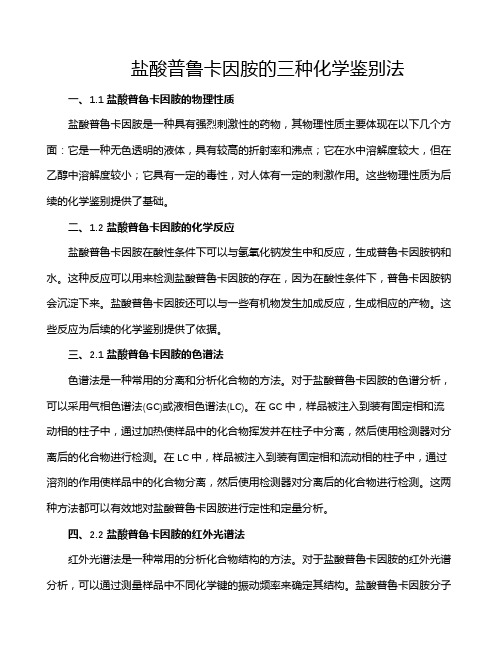 盐酸普鲁卡因胺的三种化学鉴别法

一、1.1 盐酸普鲁卡因胺的物理性质

盐酸普鲁卡因胺是一种具有强烈刺激性的药物，其物理性质主要体现在以下几个方面：它是一种无色透明的液体，具有较高的折射率和沸点；它在水中溶解度较大，但在乙醇中溶解度较小；它具有一定的毒性，对人体有一定的刺激作用。这些物理性质为后续的化学鉴别提供了基础。

二、1.2 盐酸普鲁卡因胺的化学反应

盐酸普鲁卡因胺在酸性条件下可以与氢氧化钠发生中和反应，生成普鲁卡因胺钠和水。这种反应可以用来检测盐酸普鲁卡因胺的存在，因为在酸性条件下，普鲁卡因胺钠会沉淀下来。盐酸普鲁卡因胺还可以与一些有机物发生加成反应，生成相应的产物。这些反应为后续的化学鉴别提供了依据。

三、2.1 盐酸普鲁卡因胺的色谱法

色谱法是一种常用的分离和分析化合物的方法。对于盐酸普鲁卡因胺的色谱分析，可以采用气相色谱法(GC)或液相色谱法(LC)。在 GC 中，样品被注入到装有固定相和流动相的柱子中，通过加热使样品中的化合物挥发并在柱子中分离，然后使用检测器对分离后的化合物进行检测。在 LC 中，样品被注入到装有固定相和流动相的柱子中，通过溶剂的作用使样品中的化合物分离，然后使用检测器对分离后的化合物进行检测。这两种方法都可以有效地对盐酸普鲁卡因胺进行定性和定量分析。

四、2.2 盐酸普鲁卡因胺的红外光谱法

红外光谱法是一种常用的分析化合物结构的方法。对于盐酸普鲁卡因胺的红外光谱分析，可以通过测量样品中不同化学键的振动频率来确定其结构。盐酸普鲁卡因胺分子